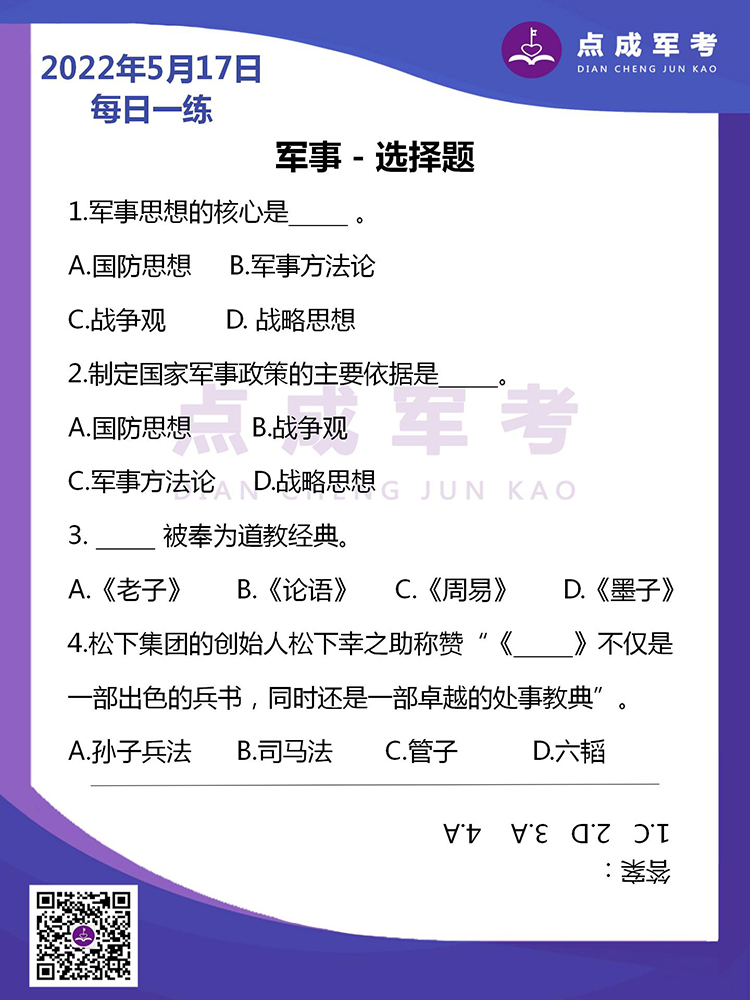 2022年5月17日
每日一练

点成军考
DIAN CHENG JUN KAO

军事 - 选择题

1.军事思想的核心是_____ 。

A.国防思想 B.军事方法论

C.战争观 D. 战略思想

2.制定国家军事政策的主要依据是_____。

A.国防思想 B.战争观

C.军事方法论 D.战略思想

点成军考
DIAN CHENG JUN KAO

3. _____ 被奉为道教经典。

A.《老子》 B.《论语》 C.《周易》 D.《墨子》

4.松下集团的创始人松下幸之助称赞“《_____》不仅是一部出色的兵书，同时还是一部卓越的处事教典”。

A.孙子兵法 B.司马法 C.管子 D.六韬

答案：
1.C 2.D 3.A 4.A